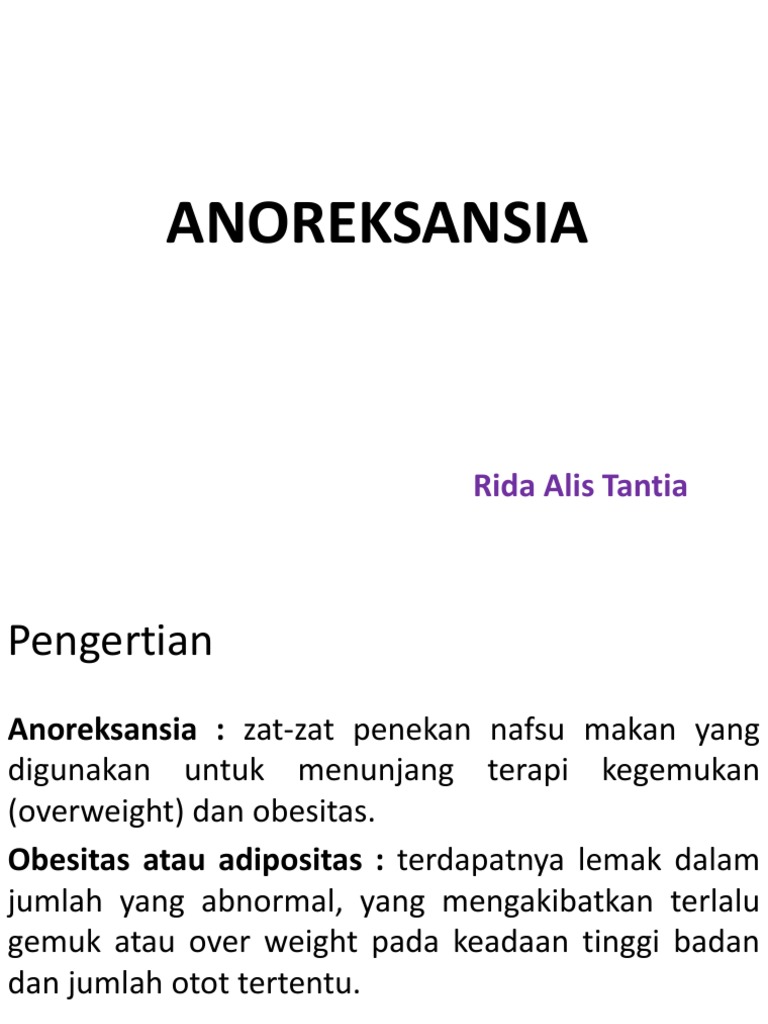 ANOREKSANSIA

Rida Alis Tantia

Pengertian

Anoreksansia : zat-zat penekan nafsu makan yang digunakan untuk menunjang terapi kegemukan (overweight) dan obesitas.

Obesitas atau adipositas : terdapatnya lemak dalam jumlah yang abnormal, yang mengakibatkan terlalu gemuk atau over weight pada keadaan tinggi badan dan jumlah otot tertentu.